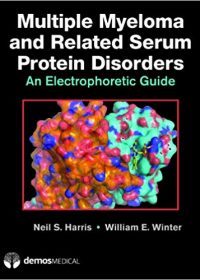 Multiple Myeloma and Related Serum Protein Disorders
An Electrophoretic Guide

Neil S. Harris • William E. Winter

demosMEDICAL